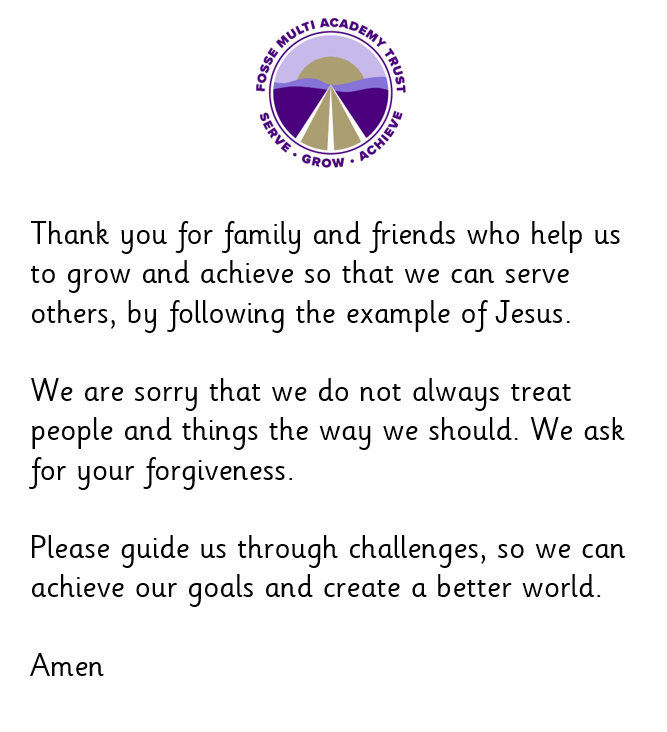 FOSSE MULTI ACADEMY TRUST
SERVE · GROW · ACHIEVE

Thank you for family and friends who help us to grow and achieve so that we can serve others, by following the example of Jesus.

We are sorry that we do not always treat people and things the way we should. We ask for your forgiveness.

Please guide us through challenges, so we can achieve our goals and create a better world.

Amen